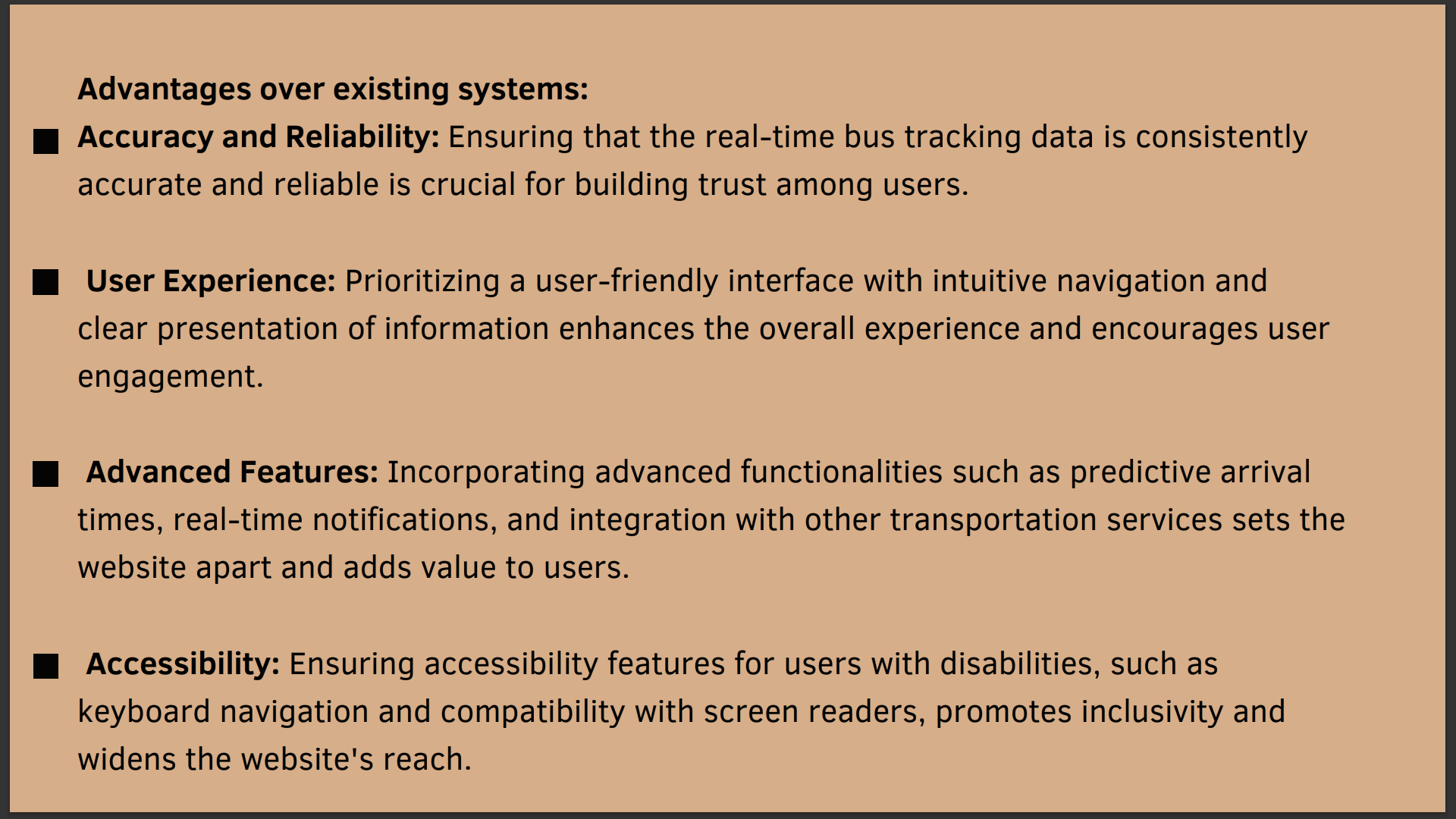 Advantages over existing systems:

■ Accuracy and Reliability: Ensuring that the real-time bus tracking data is consistently accurate and reliable is crucial for building trust among users.

■ User Experience: Prioritizing a user-friendly interface with intuitive navigation and clear presentation of information enhances the overall experience and encourages user engagement.

■ Advanced Features: Incorporating advanced functionalities such as predictive arrival times, real-time notifications, and integration with other transportation services sets the website apart and adds value to users.

■ Accessibility: Ensuring accessibility features for users with disabilities, such as keyboard navigation and compatibility with screen readers, promotes inclusivity and widens the website's reach.